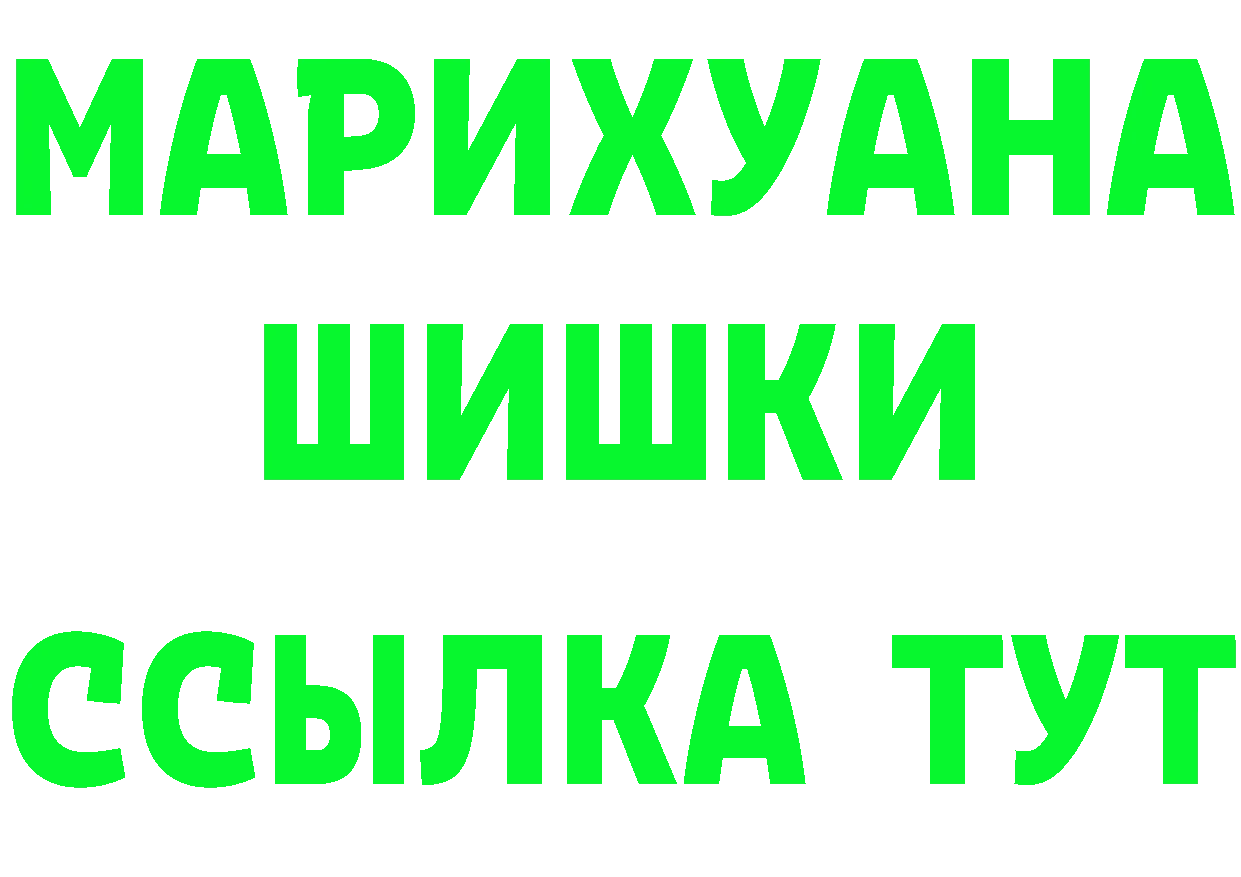 МАРИХУАНА
ШИШКИ
ССЫЛКА ТУТ